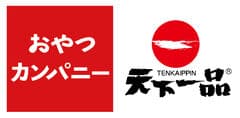 おやつ
カンパニー

TENKAIPPIN
天下一品®